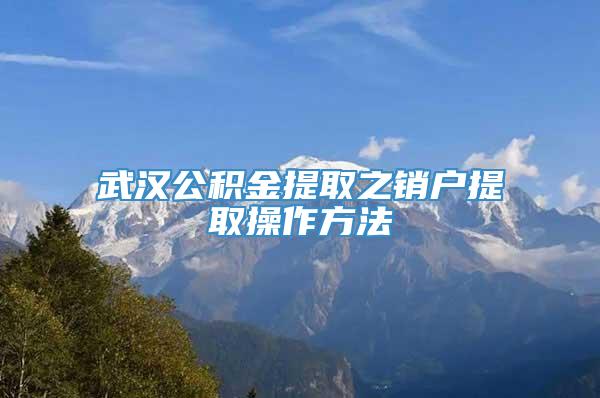 武汉公积金提取之销户提取操作方法